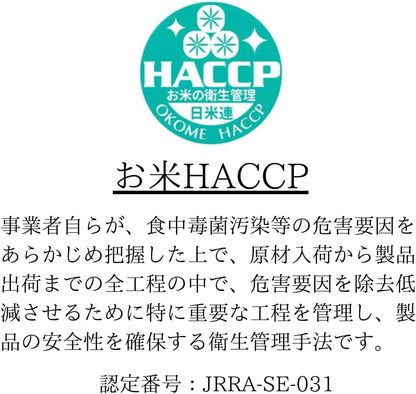 HACCP
お米の衛生管理
日米連
OKOME HACCP

お米HACCP

事業者自らが、食中毒菌汚染等の危害要因をあらかじめ把握した上で、原材入荷から製品出荷までの全工程の中で、危害要因を除去低減させるために特に重要な工程を管理し、製品の安全性を確保する衛生管理手法です。

認定番号：JRRA-SE-031